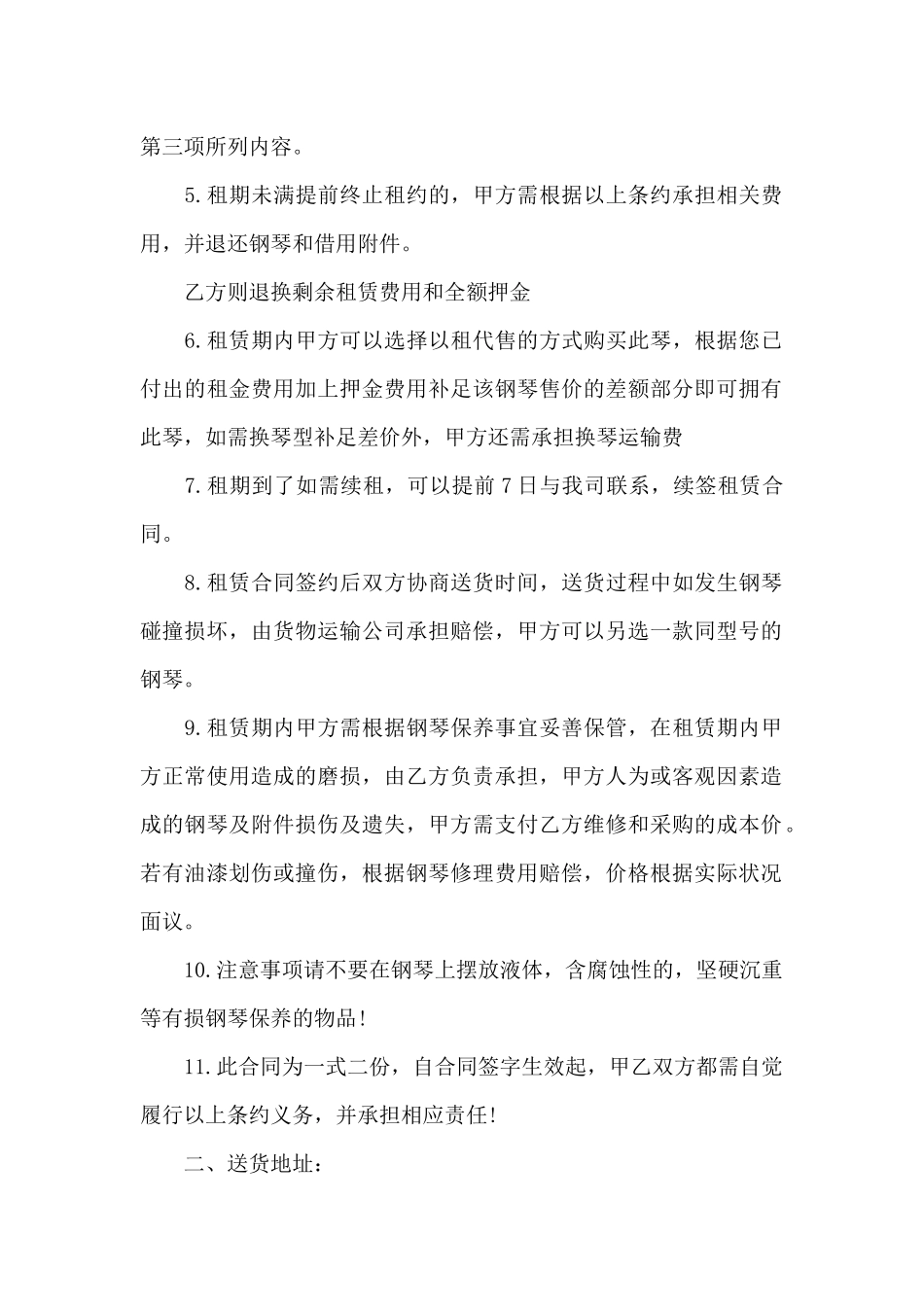 第三项所列内容。

5.租期未满提前终止租约的，甲方需根据以上条约承担相关费用，并退还钢琴和借用附件。

乙方则退换剩余租赁费用和全额押金

6.租赁期内甲方可以选择以租代售的方式购买此琴，根据您已付出的租金费用加上押金费用补足该钢琴售价的差额部分即可拥有此琴，如需换琴型补足差价外，甲方还需承担换琴运输费

7.租期到了如需续租，可以提前7日与我司联系，续签租赁合同。

8.租赁合同签约后双方协商送货时间，送货过程中如发生钢琴碰撞损坏，由货物运输公司承担赔偿，甲方可以另选一款同型号的钢琴。

9.租赁期内甲方需根据钢琴保养事宜妥善保管，在租赁期内甲方正常使用造成的磨损，由乙方负责承担，甲方人为或客观因素造成的钢琴及附件损伤及遗失，甲方需支付乙方维修和采购的成本价。若有油漆划伤或撞伤，根据钢琴修理费用赔偿，价格根据实际状况面议。

10.注意事项请不要在钢琴上摆放液体，含腐蚀性的，坚硬沉重等有损钢琴保养的物品!

11.此合同为一式二份，自合同签字生效起，甲乙双方都需自觉履行以上条约义务，并承担相应责任!

二、送货地址：